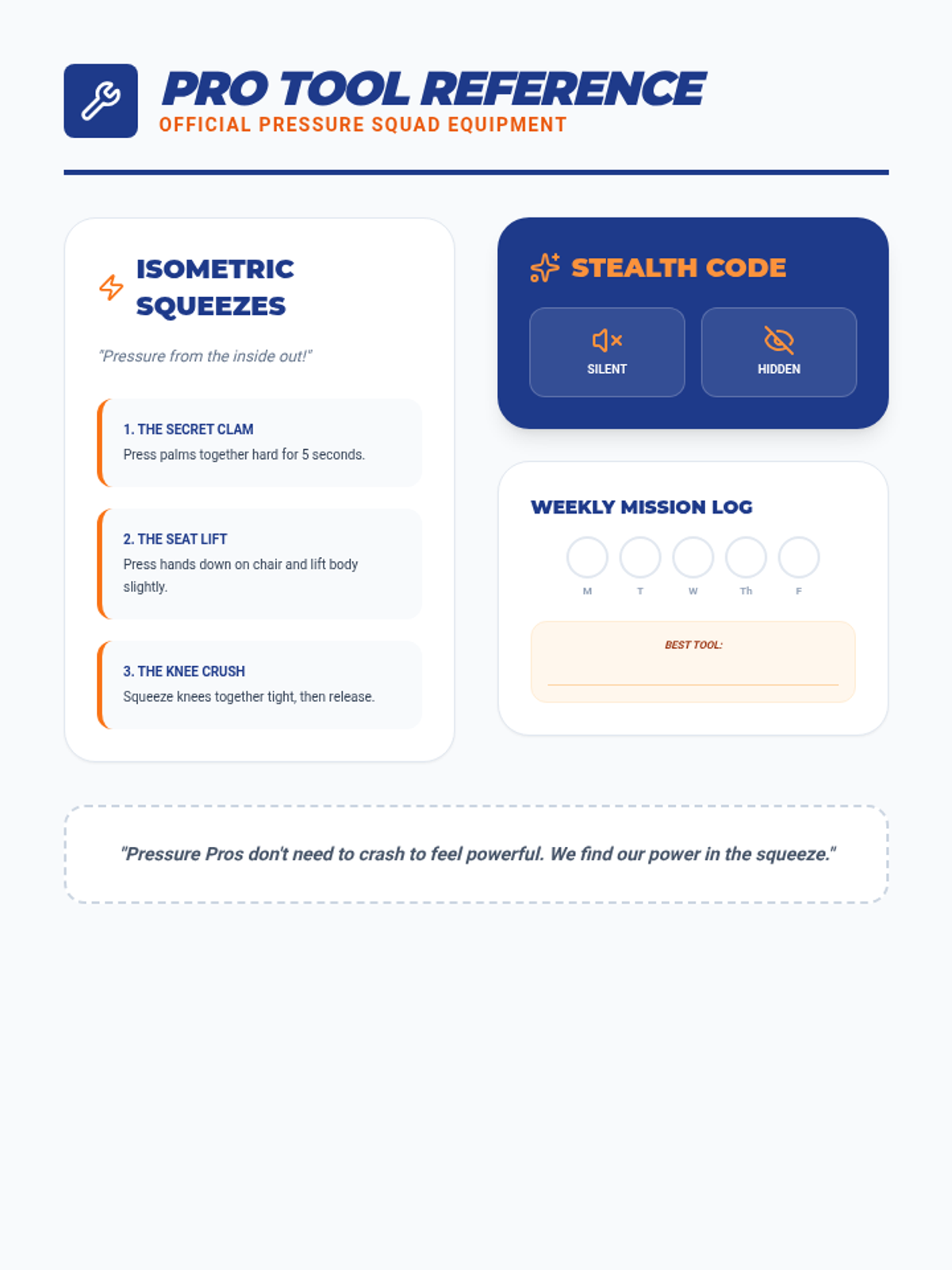 PRO TOOL REFERENCE
OFFICIAL PRESSURE SQUAD EQUIPMENT

ISOMETRIC SQUEEZES

"Pressure from the inside out!"

1. THE SECRET CLAM
Press palms together hard for 5 seconds.

2. THE SEAT LIFT
Press hands down on chair and lift body slightly.

3. THE KNEE CRUSH
Squeeze knees together tight, then release.

STEALTH CODE

SILENT

HIDDEN

WEEKLY MISSION LOG

M T W Th F

BEST TOOL:

____

"Pressure Pros don't need to crash to feel powerful. We find our power in the squeeze."